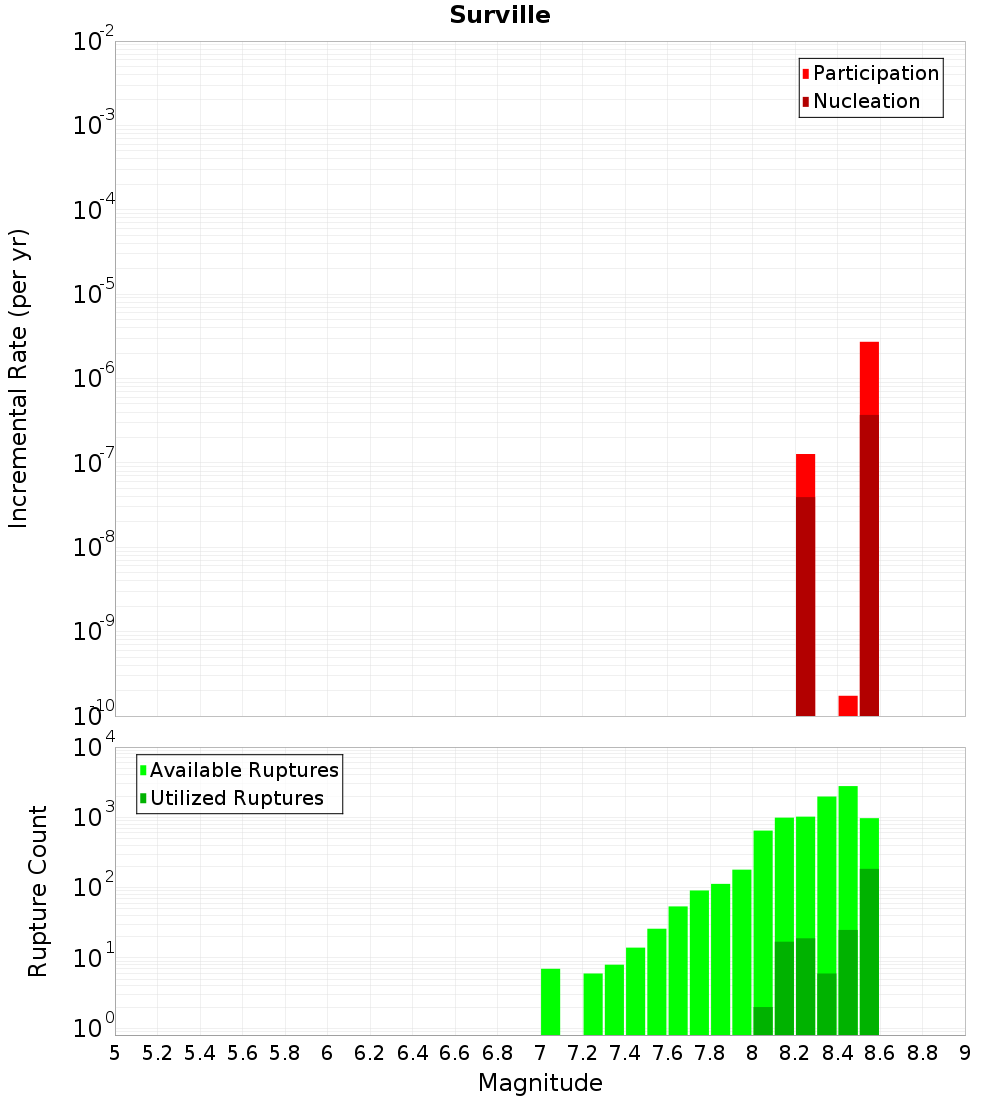 Surville

Participation
Nucleation

Incremental Rate (per yr)

$10^{-2}$
$10^{-3}$
$10^{-4}$
$10^{-5}$
$10^{-6}$
$10^{-7}$
$10^{-8}$
$10^{-9}$
$10^{-10}$

Available Ruptures
Utilized Ruptures

Rupture Count

$10^{4}$
$10^{3}$
$10^{2}$
$10^{1}$
$10^{0}$

5 5.2 5.4 5.6 5.8 6 6.2 6.4 6.6 6.8 7 7.2 7.4 7.6 7.8 8 8.2 8.4 8.6 8.8 9

Magnitude